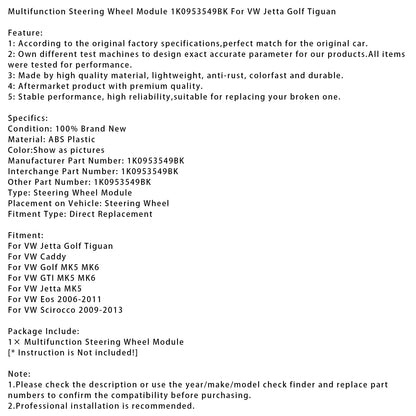 Multifunction Steering Wheel Module 1K0953549BK For VW Jetta Golf Tiguan

Feature:
1: According to the original factory specifications,perfect match for the original car.
2: Own different test machines to design exact accurate parameter for our products.All items were tested for performance.
3: Made by high quality material, lightweight, anti-rust, colorfast and durable.
4: Aftermarket product with premium quality.
5: Stable performance, high reliability,suitable for replacing your broken one.

Specifics:
Condition: 100% Brand New
Material: ABS Plastic
Color:Show as pictures
Manufacturer Part Number: 1K0953549BK
Interchange Part Number: 1K0953549BK
Other Part Number: 1K0953549BK
Type: Steering Wheel Module
Placement on Vehicle: Steering Wheel
Fitment Type: Direct Replacement

Fitment:
For VW Jetta Golf Tiguan
For VW Caddy
For VW Golf MK5 MK6
For VW GTI MK5 MK6
For VW Jetta MK5
For VW Eos 2006-2011
For VW Scirocco 2009-2013

Package Include:
1× Multifunction Steering Wheel Module
[* Instruction is Not included!]

Note:
1.Please check the description or use the year/make/model check finder and replace part numbers to confirm the compatibility before purchasing.
2.Professional installation is recommended.